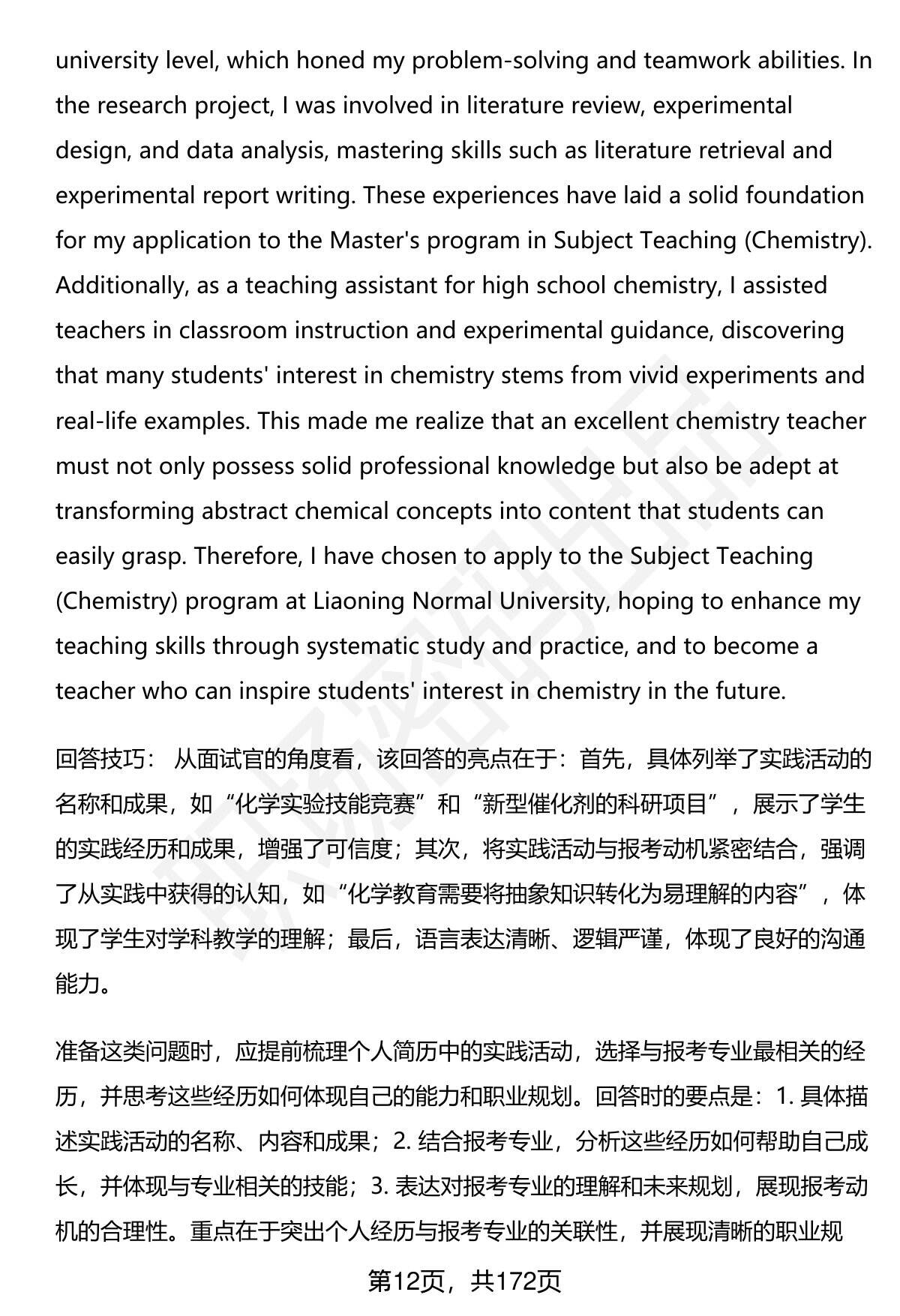 university level, which honed my problem-solving and teamwork abilities. In the research project, I was involved in literature review, experimental design, and data analysis, mastering skills such as literature retrieval and experimental report writing. These experiences have laid a solid foundation for my application to the Master's program in Subject Teaching (Chemistry). Additionally, as a teaching assistant for high school chemistry, I assisted teachers in classroom instruction and experimental guidance, discovering that many students' interest in chemistry stems from vivid experiments and real-life examples. This made me realize that an excellent chemistry teacher must not only possess solid professional knowledge but also be adept at transforming abstract chemical concepts into content that students can easily grasp. Therefore, I have chosen to apply to the Subject Teaching (Chemistry) program at Liaoning Normal University, hoping to enhance my teaching skills through systematic study and practice, and to become a teacher who can inspire students' interest in chemistry in the future.

回答技巧： 从面试官的角度看，该回答的亮点在于：首先，具体列举了实践活动的名称和成果，如“化学实验技能竞赛”和“新型催化剂的科研项目”，展示了学生的实践经历和成果，增强了可信度；其次，将实践活动与报考动机紧密结合，强调了从实践中获得的认知，如“化学教育需要将抽象知识转化为易理解的内容”，体现了学生对学科教学的理解；最后，语言表达清晰、逻辑严谨，体现了良好的沟通能力。

准备这类问题时，应提前梳理个人简历中的实践活动，选择与报考专业最相关的经历，并思考这些经历如何体现自己的能力和职业规划。回答时的要点是：1. 具体描述实践活动的名称、内容和成果；2. 结合报考专业，分析这些经历如何帮助自己成长，并体现与专业相关的技能；3. 表达对报考专业的理解和未来规划，展现报考动机的合理性。重点在于突出个人经历与报考专业的关联性，并展现清晰的职业规

第12页，共172页